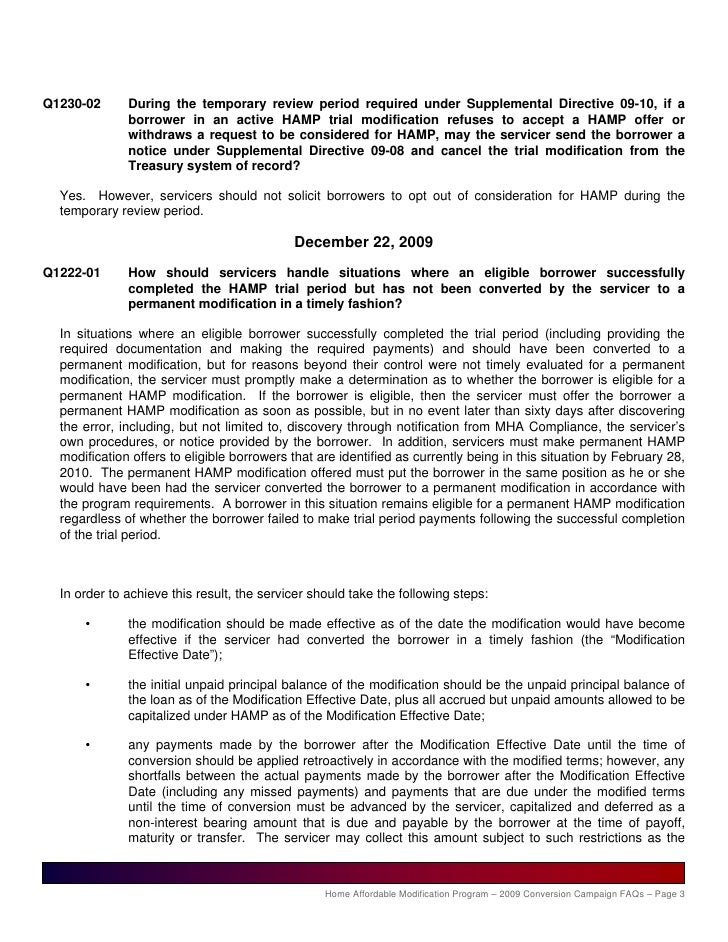 Q1230-02 During the temporary review period required under Supplemental Directive 09-10, if a borrower in an active HAMP trial modification refuses to accept a HAMP offer or withdraws a request to be considered for HAMP, may the servicer send the borrower a notice under Supplemental Directive 09-08 and cancel the trial modification from the Treasury system of record?

Yes. However, servicers should not solicit borrowers to opt out of consideration for HAMP during the temporary review period.

December 22, 2009

Q1222-01 How should servicers handle situations where an eligible borrower successfully completed the HAMP trial period but has not been converted by the servicer to a permanent modification in a timely fashion?

In situations where an eligible borrower successfully completed the trial period (including providing the required documentation and making the required payments) and should have been converted to a permanent modification, but for reasons beyond their control were not timely evaluated for a permanent modification, the servicer must promptly make a determination as to whether the borrower is eligible for a permanent HAMP modification. If the borrower is eligible, then the servicer must offer the borrower a permanent HAMP modification as soon as possible, but in no event later than sixty days after discovering the error, including, but not limited to, discovery through notification from MHA Compliance, the servicer's own procedures, or notice provided by the borrower. In addition, servicers must make permanent HAMP modification offers to eligible borrowers that are identified as currently being in this situation by February 28, 2010. The permanent HAMP modification offered must put the borrower in the same position as he or she would have been had the servicer converted the borrower to a permanent modification in accordance with the program requirements. A borrower in this situation remains eligible for a permanent HAMP modification regardless of whether the borrower failed to make trial period payments following the successful completion of the trial period.

In order to achieve this result, the servicer should take the following steps:

• the modification should be made effective as of the date the modification would have become effective if the servicer had converted the borrower in a timely fashion (the "Modification Effective Date");

• the initial unpaid principal balance of the modification should be the unpaid principal balance of the loan as of the Modification Effective Date, plus all accrued but unpaid amounts allowed to be capitalized under HAMP as of the Modification Effective Date;

• any payments made by the borrower after the Modification Effective Date until the time of conversion should be applied retroactively in accordance with the modified terms; however, any shortfalls between the actual payments made by the borrower after the Modification Effective Date (including any missed payments) and payments that are due under the modified terms until the time of conversion must be advanced by the servicer, capitalized and deferred as a non-interest bearing amount that is due and payable by the borrower at the time of payoff, maturity or transfer. The servicer may collect this amount subject to such restrictions as the

Home Affordable Modification Program – 2009 Conversion Campaign FAQs – Page 3